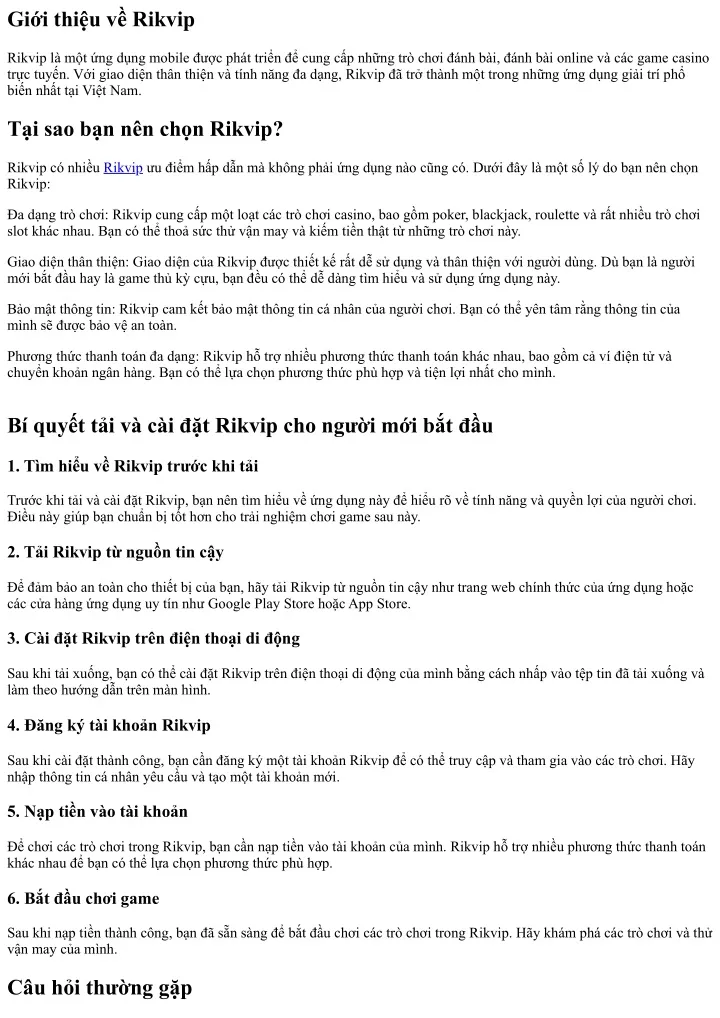 Giới thiệu về Rikvip

Rikvip là một ứng dụng mobile được phát triển để cung cấp những trò chơi đánh bài, đánh bài online và các game casino trực tuyến. Với giao diện thân thiện và tính năng đa dạng, Rikvip đã trở thành một trong những ứng dụng giải trí phổ biến nhất tại Việt Nam.

Tại sao bạn nên chọn Rikvip?

Rikvip có nhiều Rikvip ưu điểm hấp dẫn mà không phải ứng dụng nào cũng có. Dưới đây là một số lý do bạn nên chọn Rikvip:

Đa dạng trò chơi: Rikvip cung cấp một loạt các trò chơi casino, bao gồm poker, blackjack, roulette và rất nhiều trò chơi slot khác nhau. Bạn có thể thoả sức thử vận may và kiếm tiền thật từ những trò chơi này.

Giao diện thân thiện: Giao diện của Rikvip được thiết kế rất dễ sử dụng và thân thiện với người dùng. Dù bạn là người mới bắt đầu hay là game thủ kỳ cựu, bạn đều có thể dễ dàng tìm hiểu và sử dụng ứng dụng này.

Bảo mật thông tin: Rikvip cam kết bảo mật thông tin cá nhân của người chơi. Bạn có thể yên tâm rằng thông tin của mình sẽ được bảo vệ an toàn.

Phương thức thanh toán đa dạng: Rikvip hỗ trợ nhiều phương thức thanh toán khác nhau, bao gồm cả ví điện tử và chuyển khoản ngân hàng. Bạn có thể lựa chọn phương thức phù hợp và tiện lợi nhất cho mình.

Bí quyết tải và cài đặt Rikvip cho người mới bắt đầu

1. Tìm hiểu về Rikvip trước khi tải

Trước khi tải và cài đặt Rikvip, bạn nên tìm hiểu về ứng dụng này để hiểu rõ về tính năng và quyền lợi của người chơi. Điều này giúp bạn chuẩn bị tốt hơn cho trải nghiệm chơi game sau này.

2. Tải Rikvip từ nguồn tin cậy

Để đảm bảo an toàn cho thiết bị của bạn, hãy tải Rikvip từ nguồn tin cậy như trang web chính thức của ứng dụng hoặc các cửa hàng ứng dụng uy tín như Google Play Store hoặc App Store.

3. Cài đặt Rikvip trên điện thoại di động

Sau khi tải xuống, bạn có thể cài đặt Rikvip trên điện thoại di động của mình bằng cách nhấp vào tệp tin đã tải xuống và làm theo hướng dẫn trên màn hình.

4. Đăng ký tài khoản Rikvip

Sau khi cài đặt thành công, bạn cần đăng ký một tài khoản Rikvip để có thể truy cập và tham gia vào các trò chơi. Hãy nhập thông tin cá nhân yêu cầu và tạo một tài khoản mới.

5. Nạp tiền vào tài khoản

Để chơi các trò chơi trong Rikvip, bạn cần nạp tiền vào tài khoản của mình. Rikvip hỗ trợ nhiều phương thức thanh toán khác nhau để bạn có thể lựa chọn phương thức phù hợp.

6. Bắt đầu chơi game

Sau khi nạp tiền thành công, bạn đã sẵn sàng để bắt đầu chơi các trò chơi trong Rikvip. Hãy khám phá các trò chơi và thử vận may của mình.

Câu hỏi thường gặp